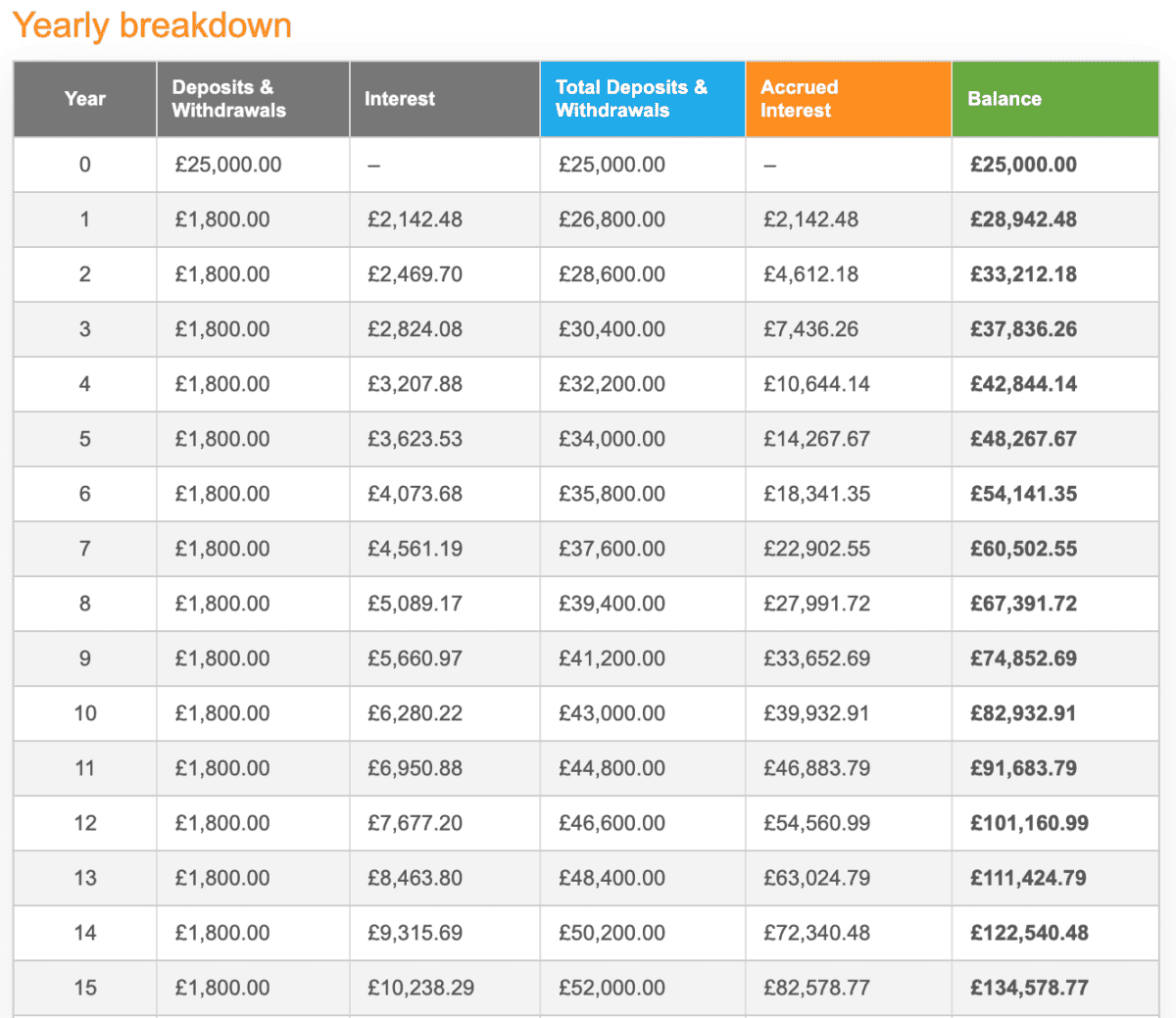 Yearly breakdown

| Year | Deposits & Withdrawals | Interest | Total Deposits & Withdrawals | Accrued Interest | Balance |
|---|---|---|---|---|---|
| 0 | £25,000.00 | – | £25,000.00 | – | £25,000.00 |
| 1 | £1,800.00 | £2,142.48 | £26,800.00 | £2,142.48 | £28,942.48 |
| 2 | £1,800.00 | £2,469.70 | £28,600.00 | £4,612.18 | £33,212.18 |
| 3 | £1,800.00 | £2,824.08 | £30,400.00 | £7,436.26 | £37,836.26 |
| 4 | £1,800.00 | £3,207.88 | £32,200.00 | £10,644.14 | £42,844.14 |
| 5 | £1,800.00 | £3,623.53 | £34,000.00 | £14,267.67 | £48,267.67 |
| 6 | £1,800.00 | £4,073.68 | £35,800.00 | £18,341.35 | £54,141.35 |
| 7 | £1,800.00 | £4,561.19 | £37,600.00 | £22,902.55 | £60,502.55 |
| 8 | £1,800.00 | £5,089.17 | £39,400.00 | £27,991.72 | £67,391.72 |
| 9 | £1,800.00 | £5,660.97 | £41,200.00 | £33,652.69 | £74,852.69 |
| 10 | £1,800.00 | £6,280.22 | £43,000.00 | £39,932.91 | £82,932.91 |
| 11 | £1,800.00 | £6,950.88 | £44,800.00 | £46,883.79 | £91,683.79 |
| 12 | £1,800.00 | £7,677.20 | £46,600.00 | £54,560.99 | £101,160.99 |
| 13 | £1,800.00 | £8,463.80 | £48,400.00 | £63,024.79 | £111,424.79 |
| 14 | £1,800.00 | £9,315.69 | £50,200.00 | £72,340.48 | £122,540.48 |
| 15 | £1,800.00 | £10,238.29 | £52,000.00 | £82,578.77 | £134,578.77 |